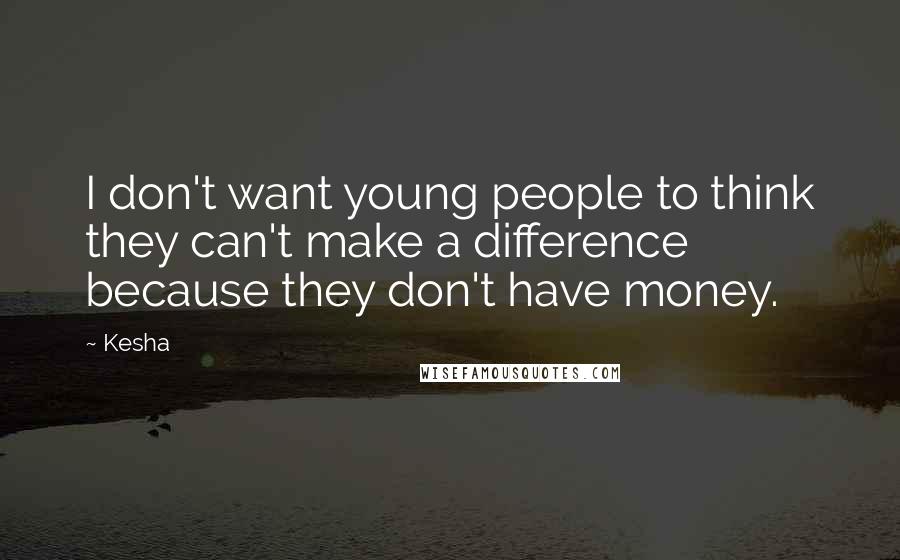 I don't want young people to think they can't make a difference because they don't have money.

~ Kesha

WISEFAMOUSQUOTES.COM